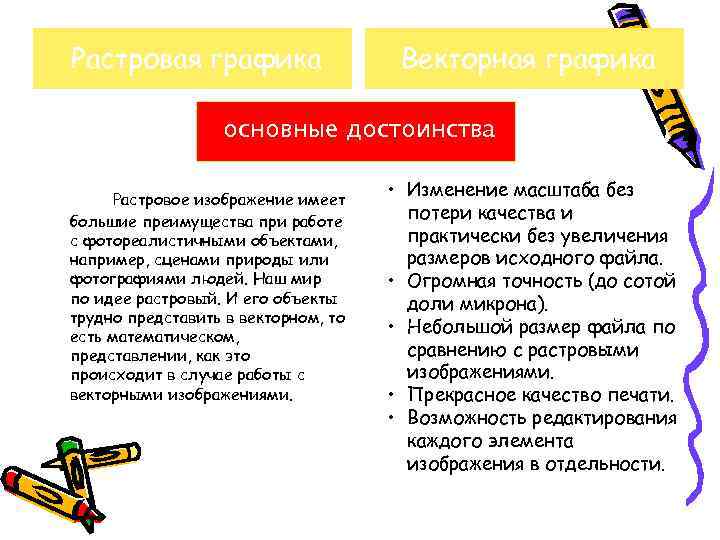 Растровая графика

Векторная графика

основные достоинства

Растровое изображение имеет большие преимущества при работе с фотореалистичными объектами, например, сценами природы или фотографиями людей. Наш мир по идее растровый. И его объекты трудно представить в векторном, то есть математическом, представлении, как это происходит в случае работы с векторными изображениями.

• Изменение масштаба без потери качества и практически без увеличения размеров исходного файла.
• Огромная точность (до сотой доли микрона).
• Небольшой размер файла по сравнению с растровыми изображениями.
• Прекрасное качество печати.
• Возможность редактирования каждого элемента изображения в отдельности.